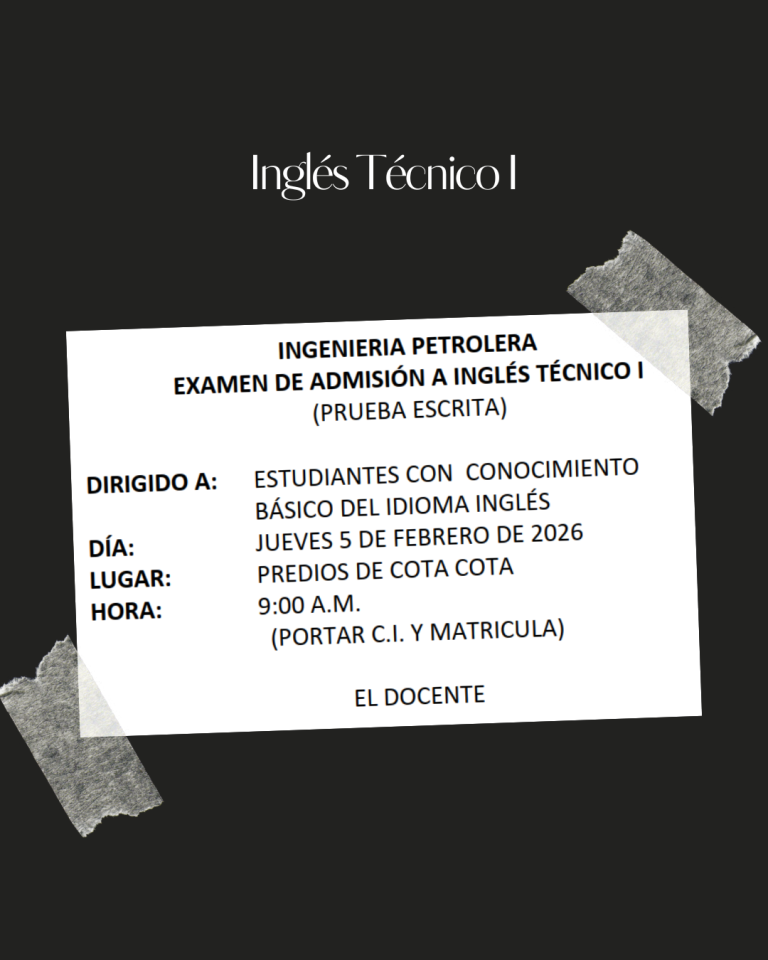 Inglés Técnico I

INGENIERIA PETROLERA
EXAMEN DE ADMISIÓN A INGLÉS TÉCNICO I
(PRUEBA ESCRITA)

DIRIGIDO A: ESTUDIANTES CON CONOCIMIENTO BÁSICO DEL IDIOMA INGLÉS
DÍA: JUEVES 5 DE FEBRERO DE 2026
LUGAR: PREDIOS DE COTA COTA
HORA: 9:00 A.M.
(PORTAR C.I. Y MATRICULA)

EL DOCENTE